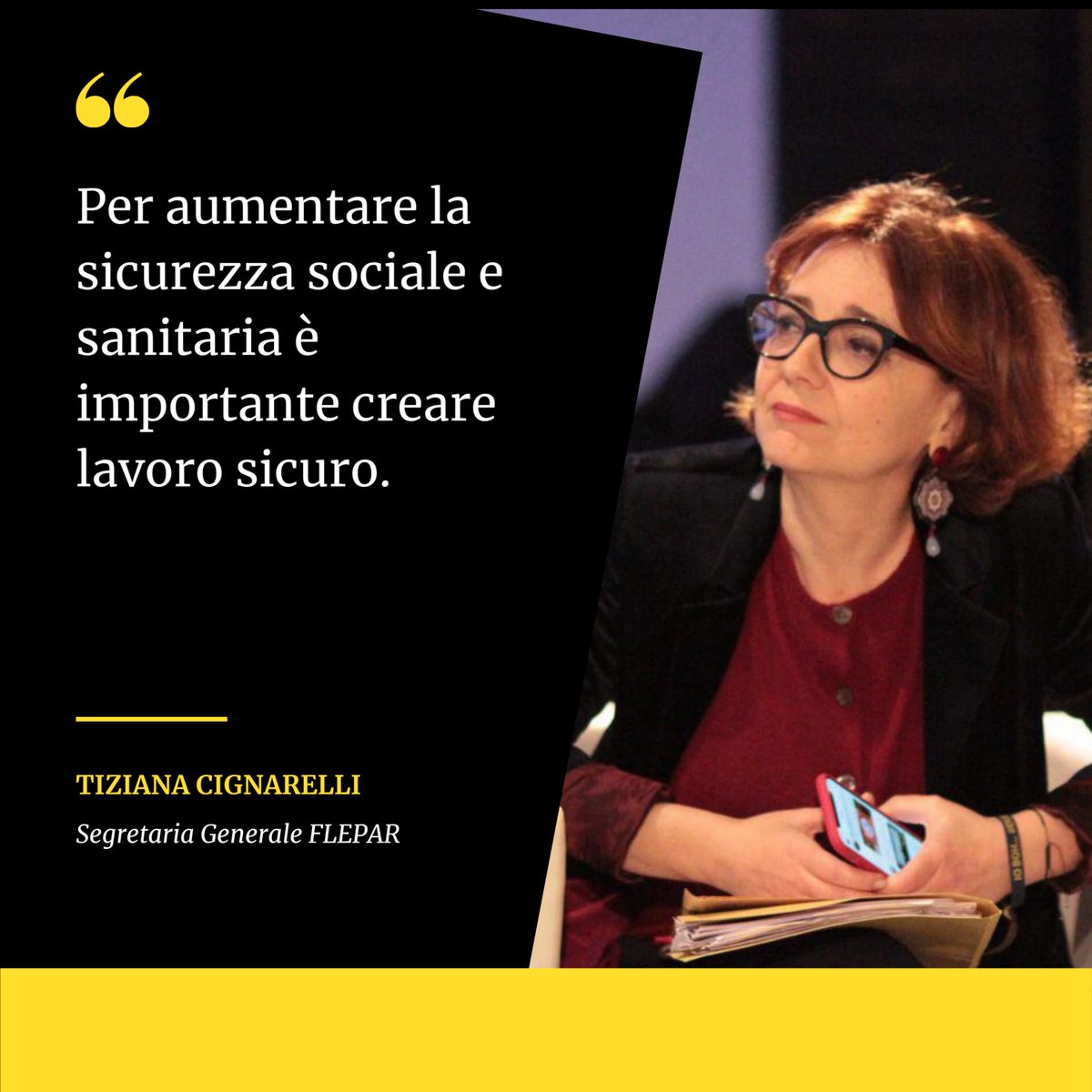 “

Per aumentare la sicurezza sociale e sanitaria è importante creare lavoro sicuro.

TIZIANA CIGNARELLI

Segretaria Generale FLEPAR